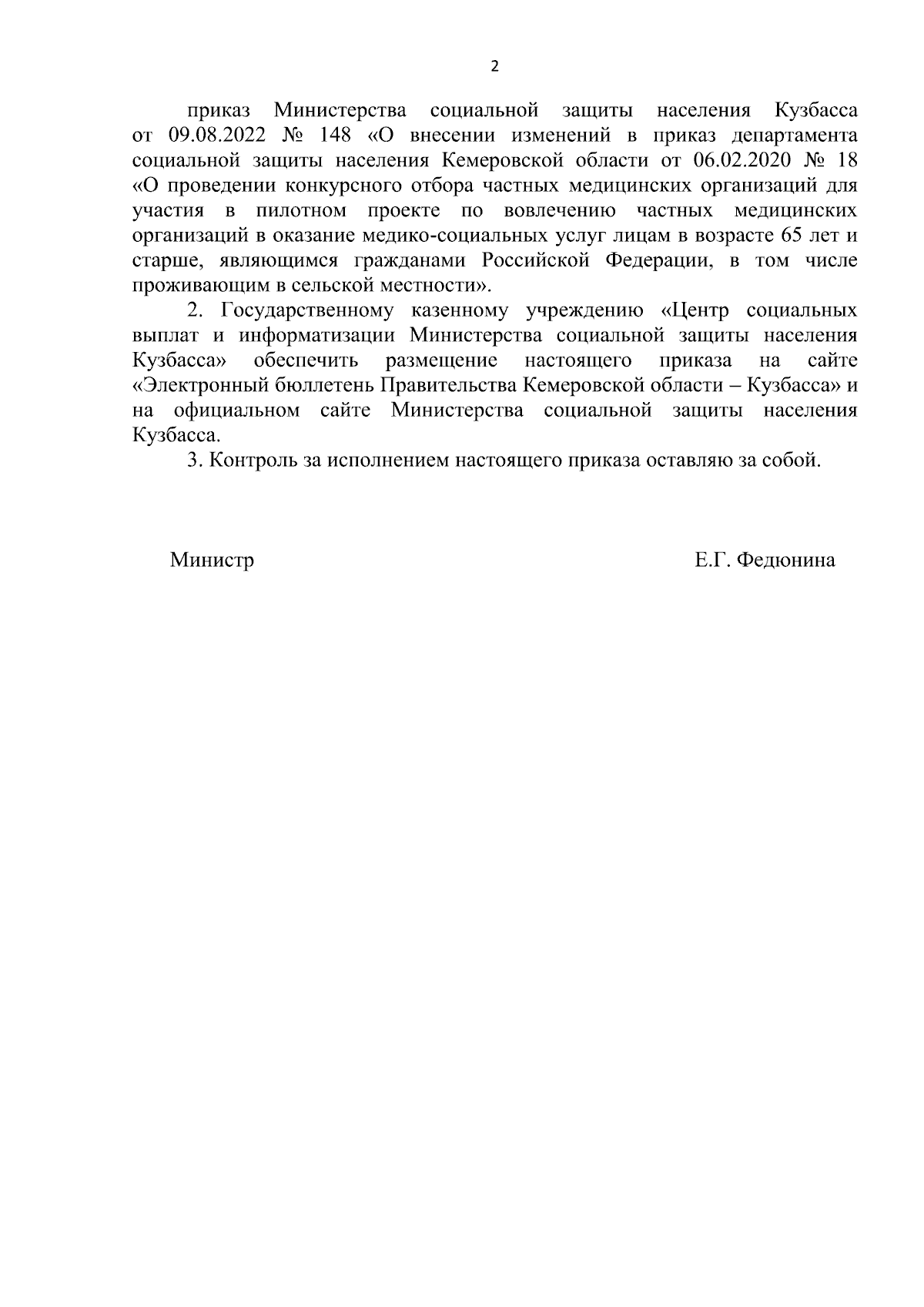 2

приказ Министерства социальной защиты населения Кузбасса от 09.08.2022 № 148 «О внесении изменений в приказ департамента социальной защиты населения Кемеровской области от 06.02.2020 № 18 «О проведении конкурсного отбора частных медицинских организаций для участия в пилотном проекте по вовлечению частных медицинских организаций в оказание медико-социальных услуг лицам в возрасте 65 лет и старше, являющимся гражданами Российской Федерации, в том числе проживающим в сельской местности».

2. Государственному казенному учреждению «Центр социальных выплат и информатизации Министерства социальной защиты населения Кузбасса» обеспечить размещение настоящего приказа на сайте «Электронный бюллетень Правительства Кемеровской области – Кузбасса» и на официальном сайте Министерства социальной защиты населения Кузбасса.

3. Контроль за исполнением настоящего приказа оставляю за собой.

Министр

Е.Г. Федюнина